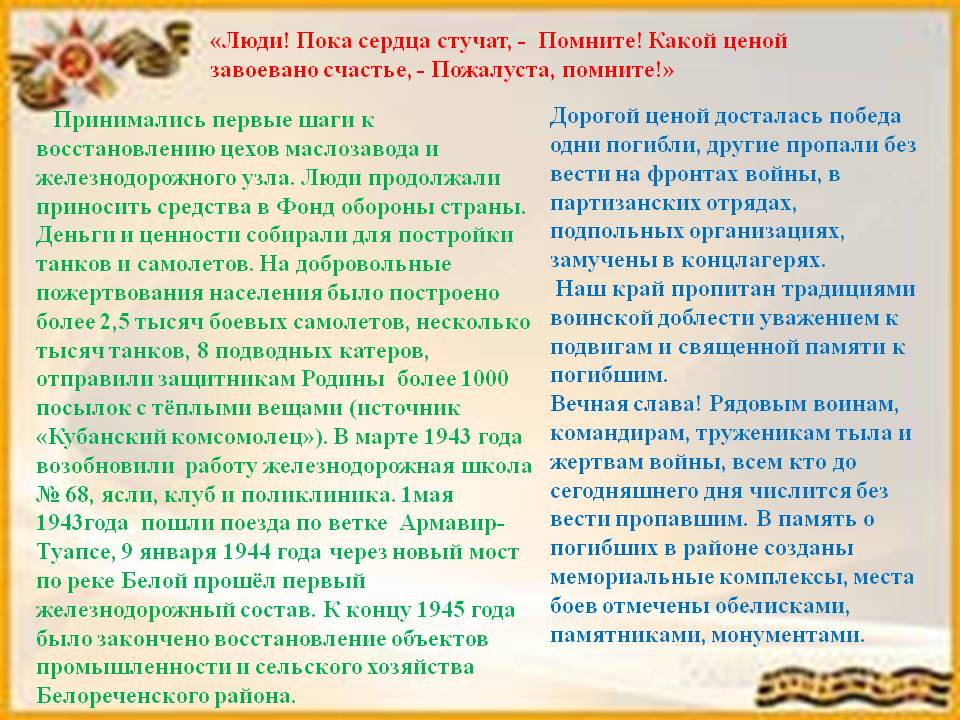 «Люди! Пока сердца стучат, - Помните! Какой ценой завоевано счастье, - Пожалуста, помните!»

Принимались первые шаги к восстановлению цехов маслозавода и железнодорожного узла. Люди продолжали приносить средства в Фонд обороны страны. Деньги и ценности собирали для постройки танков и самолетов. На добровольные пожертвования населения было построено более 2,5 тысяч боевых самолетов, несколько тысяч танков, 8 подводных катеров, отправили защитникам Родины более 1000 посылок с тёплыми вещами (источник «Кубанский комсомолец»). В марте 1943 года возобновили работу железнодорожная школа № 68, ясли, клуб и поликлиника. 1мая 1943года пошли поезда по ветке Армавир-Туапсе, 9 января 1944 года через новый мост по реке Белой прошёл первый железнодорожный состав. К концу 1945 года было закончено восстановление объектов промышленности и сельского хозяйства Белореченского района.

Дорогой ценой досталась победа одни погибли, другие пропали без вести на фронтах войны, в партизанских отрядах, подпольных организациях, замучены в концлагерях.
Наш край пропитан традициями воинской доблести уважением к подвигам и священной памяти к погибшим.
Вечная слава! Рядовым воинам, командирам, труженикам тыла и жертвам войны, всем кто до сегодняшнего дня числится без вести пропавшим. В память о погибших в районе созданы мемориальные комплексы, места боев отмечены обелисками, памятниками, монументами.